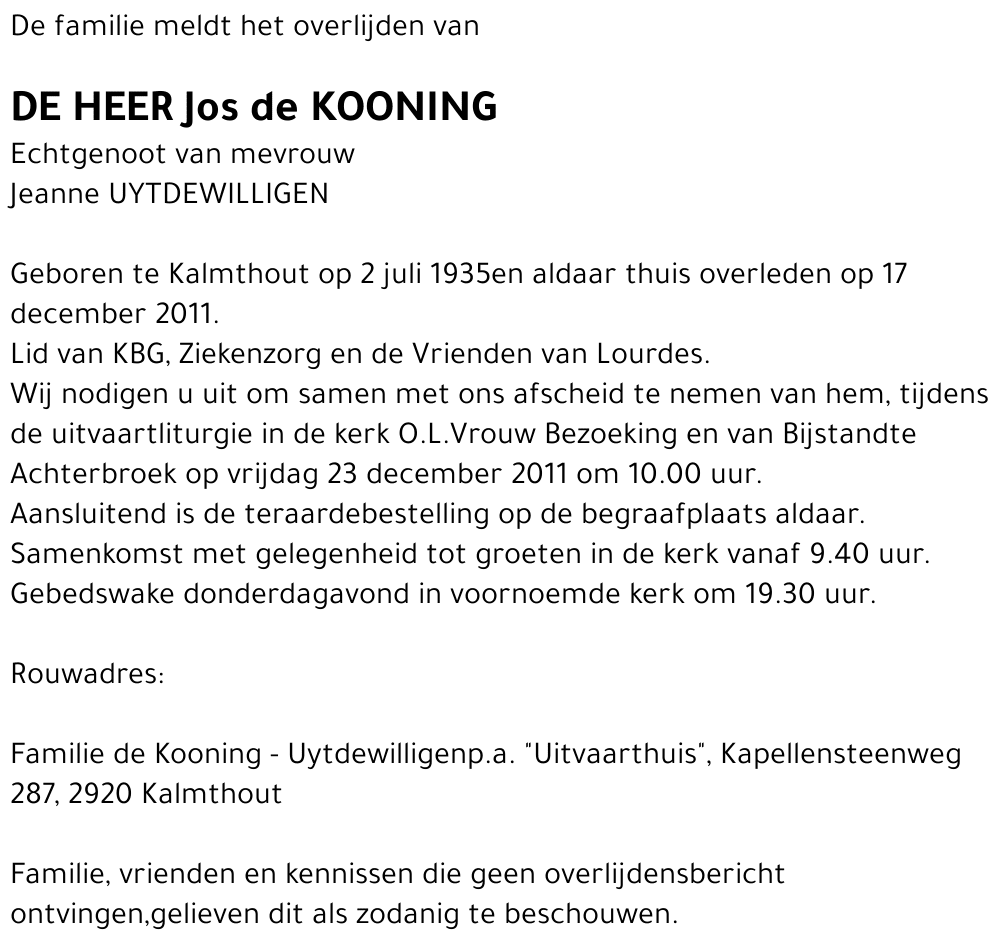 De familie meldt het overlijden van

DE HEER Jos de KOONING
Echtgenoot van mevrouw
Jeanne UYTDEWILLIGEN

Geboren te Kalmthout op 2 juli 1935en aldaar thuis overleden op 17 december 2011.
Lid van KBG, Ziekenzorg en de Vrienden van Lourdes.
Wij nodigen u uit om samen met ons afscheid te nemen van hem, tijdens de uitvaartliturgie in de kerk O.L.Vrouw Bezoeking en van Bijstandte Achterbroek op vrijdag 23 december 2011 om 10.00 uur.
Aansluitend is de teraardebestelling op de begraafplaats aldaar.
Samenkomst met gelegenheid tot groeten in de kerk vanaf 9.40 uur.
Gebedswake donderdagavond in voornoemde kerk om 19.30 uur.

Rouwadres:

Familie de Kooning - Uytdewilligenp.a. "Uitvaarthuis", Kapellensteenweg 287, 2920 Kalmthout

Familie, vrienden en kennissen die geen overlijdensbericht ontvingen,gelieven dit als zodanig te beschouwen.